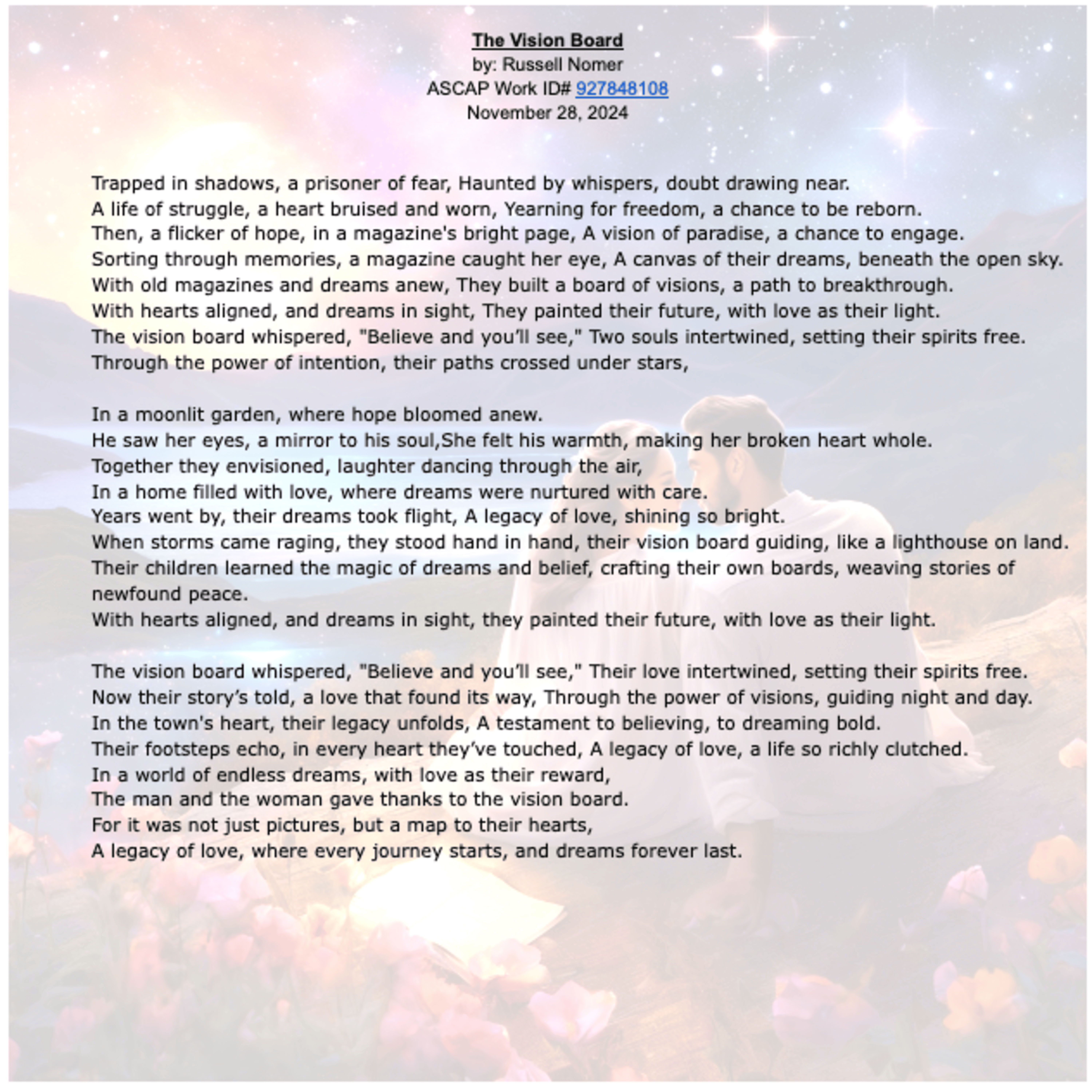 The Vision Board
by: Russell Nomer
ASCAP Work ID# 927848108
November 28, 2024

Trapped in shadows, a prisoner of fear, Haunted by whispers, doubt drawing near.
A life of struggle, a heart bruised and worn, Yearning for freedom, a chance to be reborn.
Then, a flicker of hope, in a magazine's bright page, A vision of paradise, a chance to engage.
Sorting through memories, a magazine caught her eye, A canvas of their dreams, beneath the open sky.
With old magazines and dreams anew, They built a board of visions, a path to breakthrough.
With hearts aligned, and dreams in sight, They painted their future, with love as their light.
The vision board whispered, "Believe and you’ll see," Two souls intertwined, setting their spirits free.
Through the power of intention, their paths crossed under stars,

In a moonlit garden, where hope bloomed anew.
He saw her eyes, a mirror to his soul,She felt his warmth, making her broken heart whole.
Together they envisioned, laughter dancing through the air,
In a home filled with love, where dreams were nurtured with care.
Years went by, their dreams took flight, A legacy of love, shining so bright.
When storms came raging, they stood hand in hand, their vision board guiding, like a lighthouse on land.
Their children learned the magic of dreams and belief, crafting their own boards, weaving stories of newfound peace.
With hearts aligned, and dreams in sight, they painted their future, with love as their light.

The vision board whispered, "Believe and you’ll see," Their love intertwined, setting their spirits free.
Now their story’s told, a love that found its way, Through the power of visions, guiding night and day.
In the town's heart, their legacy unfolds, A testament to believing, to dreaming bold.
Their footsteps echo, in every heart they’ve touched, A legacy of love, a life so richly clutched.
In a world of endless dreams, with love as their reward,
The man and the woman gave thanks to the vision board.
For it was not just pictures, but a map to their hearts,
A legacy of love, where every journey starts, and dreams forever last.